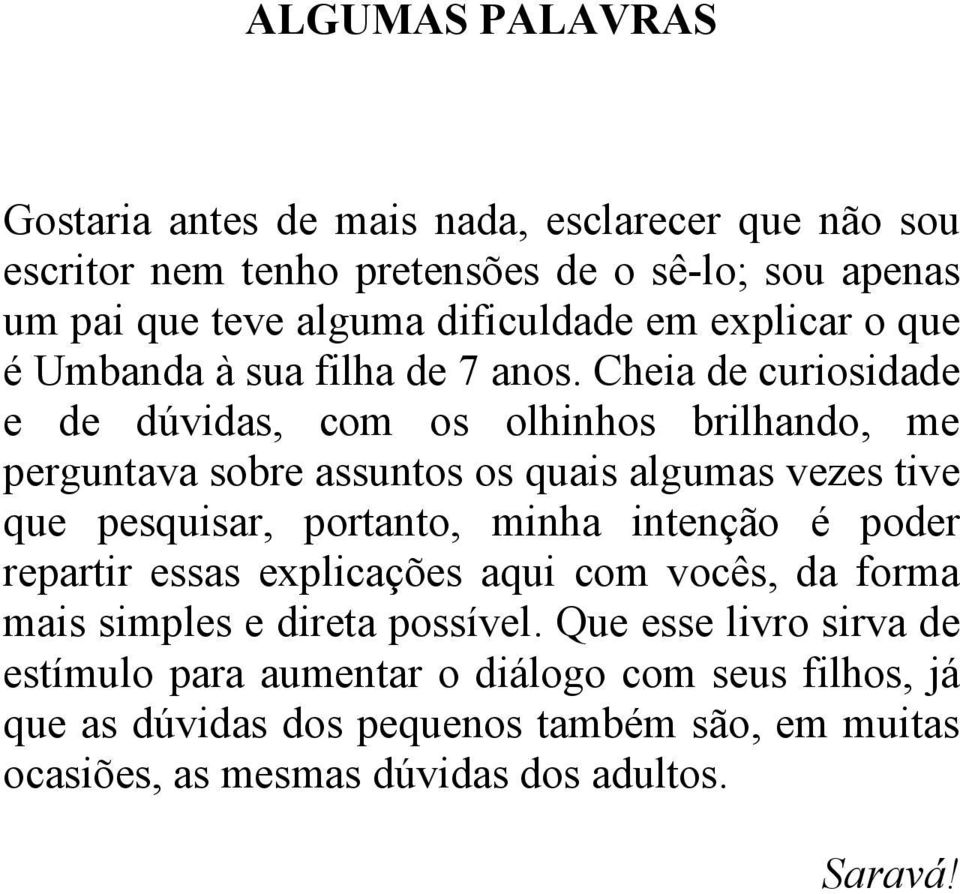 ALGUMAS PALAVRAS

Gostaria antes de mais nada, esclarecer que não sou escritor nem tenho pretensões de o sê-lo; sou apenas um pai que teve alguma dificuldade em explicar o que é Umbanda à sua filha de 7 anos. Cheia de curiosidade e de dúvidas, com os olhinhos brilhando, me perguntava sobre assuntos os quais algumas vezes tive que pesquisar, portanto, minha intenção é poder repartir essas explicações aqui com vocês, da forma mais simples e direta possível. Que esse livro sirva de estímulo para aumentar o diálogo com seus filhos, já que as dúvidas dos pequenos também são, em muitas ocasiões, as mesmas dúvidas dos adultos.

Saravá!